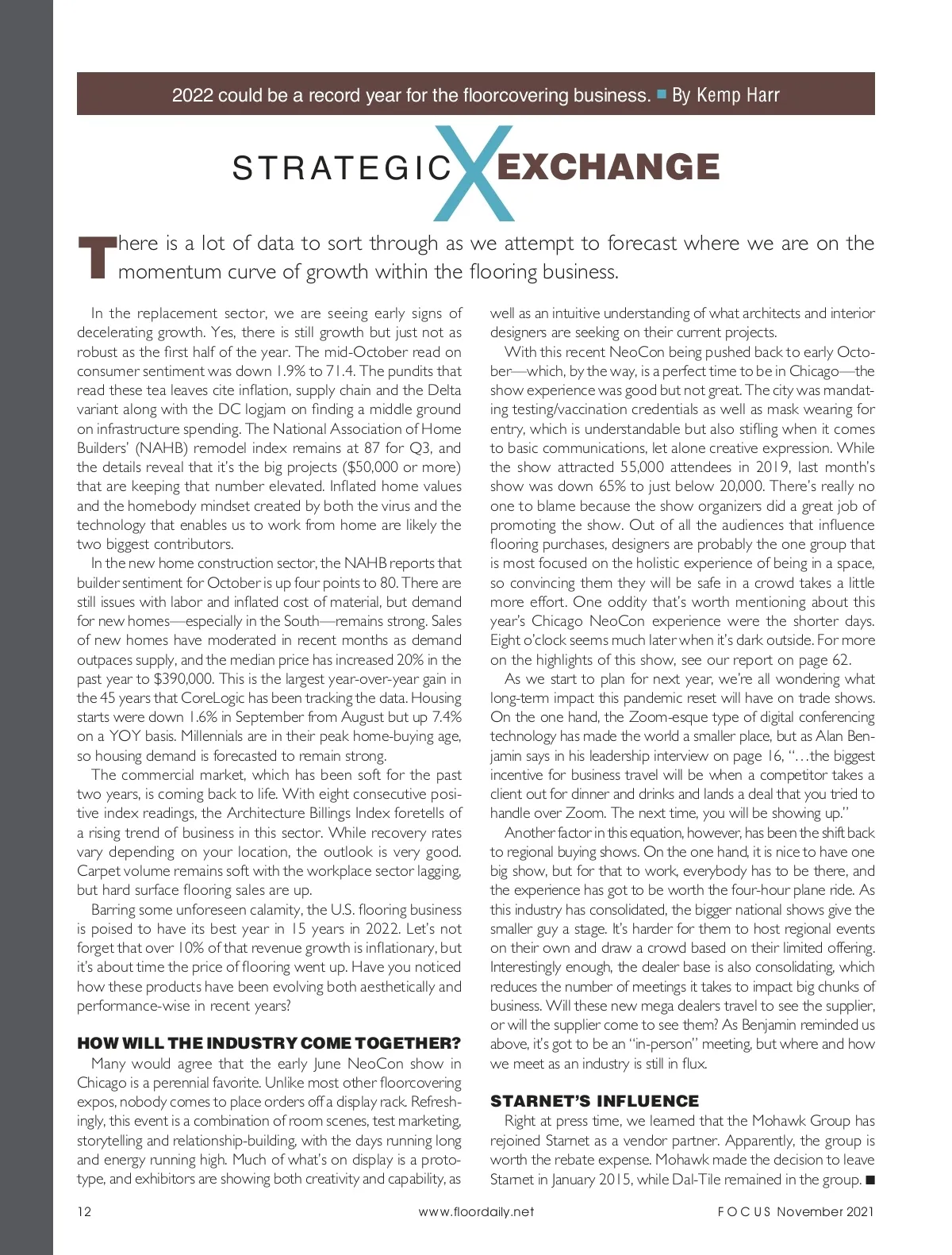 2022 could be a record year for the floorcovering business. ■ By Kemp Harr

STRATEGIC X EXCHANGE

There is a lot of data to sort through as we attempt to forecast where we are on the momentum curve of growth within the flooring business.

In the replacement sector, we are seeing early signs of decelerating growth. Yes, there is still growth but just not as robust as the first half of the year. The mid-October read on consumer sentiment was down 1.9% to 71.4. The pundits that read these tea leaves cite inflation, supply chain and the Delta variant along with the DC logjam on finding a middle ground on infrastructure spending. The National Association of Home Builders' (NAHB) remodel index remains at 87 for Q3, and the details reveal that it's the big projects ($50,000 or more) that are keeping that number elevated. Inflated home values and the homebody mindset created by both the virus and the technology that enables us to work from home are likely the two biggest contributors.

In the new home construction sector, the NAHB reports that builder sentiment for October is up four points to 80. There are still issues with labor and inflated cost of material, but demand for new homes—especially in the South—remains strong. Sales of new homes have moderated in recent months as demand outpaces supply, and the median price has increased 20% in the past year to $390,000. This is the largest year-over-year gain in the 45 years that CoreLogic has been tracking the data. Housing starts were down 1.6% in September from August but up 7.4% on a YOY basis. Millennials are in their peak home-buying age, so housing demand is forecasted to remain strong.

The commercial market, which has been soft for the past two years, is coming back to life. With eight consecutive positive index readings, the Architecture Billings Index foretells of a rising trend of business in this sector. While recovery rates vary depending on your location, the outlook is very good. Carpet volume remains soft with the workplace sector lagging, but hard surface flooring sales are up.

Barring some unforeseen calamity, the U.S. flooring business is poised to have its best year in 15 years in 2022. Let's not forget that over 10% of that revenue growth is inflationary, but it's about time the price of flooring went up. Have you noticed how these products have been evolving both aesthetically and performance-wise in recent years?

HOW WILL THE INDUSTRY COME TOGETHER?

Many would agree that the early June NeoCon show in Chicago is a perennial favorite. Unlike most other floorcovering expos, nobody comes to place orders off a display rack. Refreshingly, this event is a combination of room scenes, test marketing, storytelling and relationship-building, with the days running long and energy running high. Much of what's on display is a prototype, and exhibitors are showing both creativity and capability, as well as an intuitive understanding of what architects and interior designers are seeking on their current projects.

With this recent NeoCon being pushed back to early October—which, by the way, is a perfect time to be in Chicago—the show experience was good but not great. The city was mandating testing/vaccination credentials as well as mask wearing for entry, which is understandable but also stifling when it comes to basic communications, let alone creative expression. While the show attracted 55,000 attendees in 2019, last month's show was down 65% to just below 20,000. There's really no one to blame because the show organizers did a great job of promoting the show. Out of all the audiences that influence flooring purchases, designers are probably the one group that is most focused on the holistic experience of being in a space, so convincing them they will be safe in a crowd takes a little more effort. One oddity that's worth mentioning about this year's Chicago NeoCon experience were the shorter days. Eight o'clock seems much later when it's dark outside. For more on the highlights of this show, see our report on page 62.

As we start to plan for next year, we're all wondering what long-term impact this pandemic reset will have on trade shows. On the one hand, the Zoom-esque type of digital conferencing technology has made the world a smaller place, but as Alan Benjamin says in his leadership interview on page 16, "…the biggest incentive for business travel will be when a competitor takes a client out for dinner and drinks and lands a deal that you tried to handle over Zoom. The next time, you will be showing up."

Another factor in this equation, however, has been the shift back to regional buying shows. On the one hand, it is nice to have one big show, but for that to work, everybody has to be there, and the experience has got to be worth the four-hour plane ride. As this industry has consolidated, the bigger national shows give the smaller guy a stage. It's harder for them to host regional events on their own and draw a crowd based on their limited offering. Interestingly enough, the dealer base is also consolidating, which reduces the number of meetings it takes to impact big chunks of business. Will these new mega dealers travel to see the supplier, or will the supplier come to see them? As Benjamin reminded us above, it's got to be an "in-person" meeting, but where and how we meet as an industry is still in flux.

STARNET'S INFLUENCE

Right at press time, we learned that the Mohawk Group has rejoined Starnet as a vendor partner. Apparently, the group is worth the rebate expense. Mohawk made the decision to leave Starnet in January 2015, while Dal-Tile remained in the group. ■

12 www.floordaily.net FOCUS November 2021